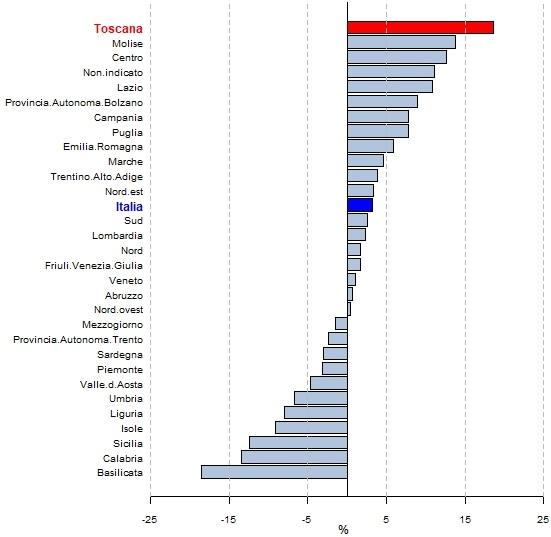 Toscana
Molise
Centro
Non.indicato
Lazio
Provincia.Autonoma.Bolzano
Campania
Puglia
Emilia.Romagna
Marche
Trentino.Alto.Adige
Nord.est
Italia
Sud
Lombardia
Nord
Friuli.Venezia.Giulia
Veneto
Abruzzo
Nord.ovest
Mezzogiorno
Provincia.Autonoma.Trento
Sardegna
Piemonte
Valle.d.Aosta
Umbria
Liguria
Isole
Sicilia
Calabria
Basilicata

-25
-15
-5
5
15
25
%